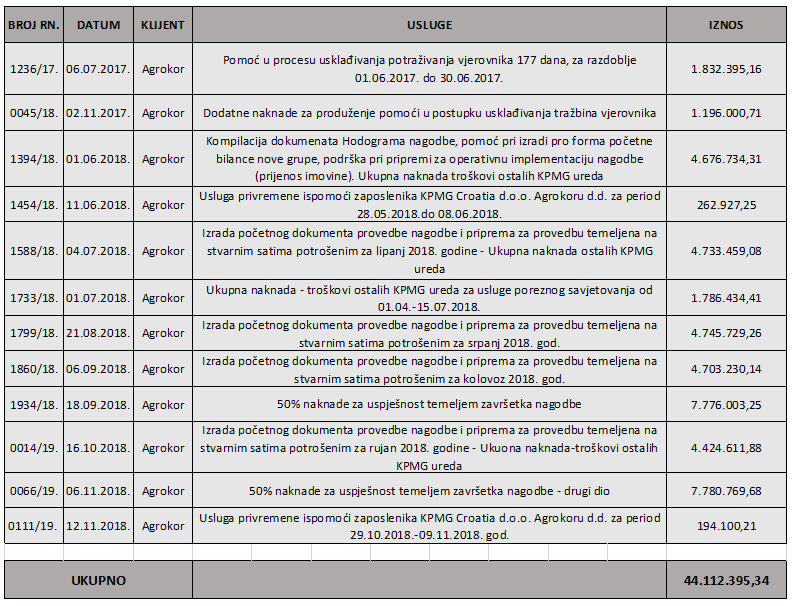 | BROJ RN. | DATUM | KLIJENT | USLUGE | IZNOS |
|---|---|---|---|---|
| 1236/17. | 06.07.2017. | Agrokor | Pomoć u procesu usklađivanja potraživanja vjerovnika 177 dana, za razdoblje 01.06.2017. do 30.06.2017. | 1.832.395,16 |
| 0045/18. | 02.11.2017. | Agrokor | Dodatne naknade za produženje pomoći u postupku usklađivanja tražbina vjerovnika | 1.196.000,71 |
| 1394/18. | 01.06.2018. | Agrokor | Kompilacija dokumenata Hodograma nagodbe, pomoć pri izradi pro forma početne bilance nove grupe, podrška pri pripremi za operativnu implementaciju nagodbe (prijenos imovine). Ukupna naknada troškovi ostalih KPMG ureda | 4.676.734,31 |
| 1454/18. | 11.06.2018. | Agrokor | Usluga privremene ispomoći zaposlenika KPMG Croatia d.o.o. Agrokoru d.d. za period 28.05.2018.do 08.06.2018. | 262.927,25 |
| 1588/18. | 04.07.2018. | Agrokor | Izrada početnog dokumenta provedbe nagodbe i priprema za provedbu temeljena na stvarnim satima potrošenim za lipanj 2018. godine - Ukupna naknada ostalih KPMG ureda | 4.733.459,08 |
| 1733/18. | 01.07.2018. | Agrokor | Ukupna naknada - troškovi ostalih KPMG ureda za usluge poreznog savjetovanja od 01.04.-15.07.2018. | 1.786.434,41 |
| 1799/18. | 21.08.2018. | Agrokor | Izrada početnog dokumenta provedbe nagodbe i priprema za provedbu temeljena na stvarnim satima potrošenim za srpanj 2018. god. | 4.745.729,26 |
| 1860/18. | 06.09.2018. | Agrokor | Izrada početnog dokumenta provedbe nagodbe i priprema za provedbu temeljena na stvarnim satima potrošenim za kolovoz 2018. god. | 4.703.230,14 |
| 1934/18. | 18.09.2018. | Agrokor | 50% naknade za uspješnost temeljem završetka nagodbe | 7.776.003,25 |
| 0014/19. | 16.10.2018. | Agrokor | Izrada početnog dokumenta provedbe nagodbe i priprema za provedbu temeljena na stvarnim satima potrošenim za rujan 2018. godine - Ukuona naknada-troškovi ostalih KPMG ureda | 4.424.611,88 |
| 0066/19. | 06.11.2018. | Agrokor | 50% naknade za uspješnost temeljem završetka nagodbe - drugi dio | 7.780.769,68 |
| 0111/19. | 12.11.2018. | Agrokor | Usluga privremene ispomoći zaposlenika KPMG Croatia d.o.o. Agrokoru d.d. za period 29.10.2018.-09.11.2018. god. | 194.100,21 |
| UKUPNO | | | | 44.112.395,34 |